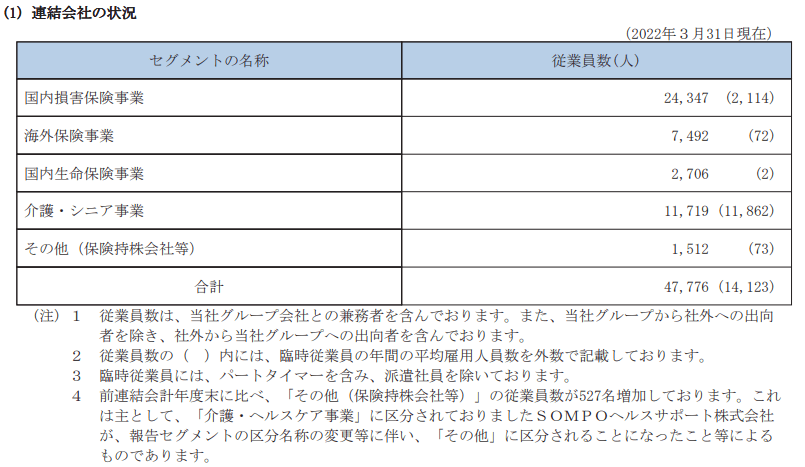 (1) 連結会社の状況

(2022年３月31日現在)

| セグメントの名称 | 従業員数(人) |
|---|---|
| 国内損害保険事業 | 24,347 (2,114) |
| 海外保険事業 | 7,492 (72) |
| 国内生命保険事業 | 2,706 (2) |
| 介護・シニア事業 | 11,719 (11,862) |
| その他（保険持株会社等） | 1,512 (73) |
| 合計 | 47,776 (14,123) |

(注) 1 従業員数は、当社グループ会社との兼務者を含んでおります。また、当社グループから社外への出向者を除き、社外から当社グループへの出向者を含んでおります。

2 従業員数の（ ）内には、臨時従業員の年間の平均雇用人員数を外数で記載しております。

3 臨時従業員には、パートタイマーを含み、派遣社員を除いております。

4 前連結会計年度末に比べ、「その他（保険持株会社等）」の従業員数が527名増加しております。これは主として、「介護・ヘルスケア事業」に区分されておりましたＳＯＭＰＯヘルスサポート株式会社が、報告セグメントの区分名称の変更等に伴い、「その他」に区分されることになったこと等によるものであります。